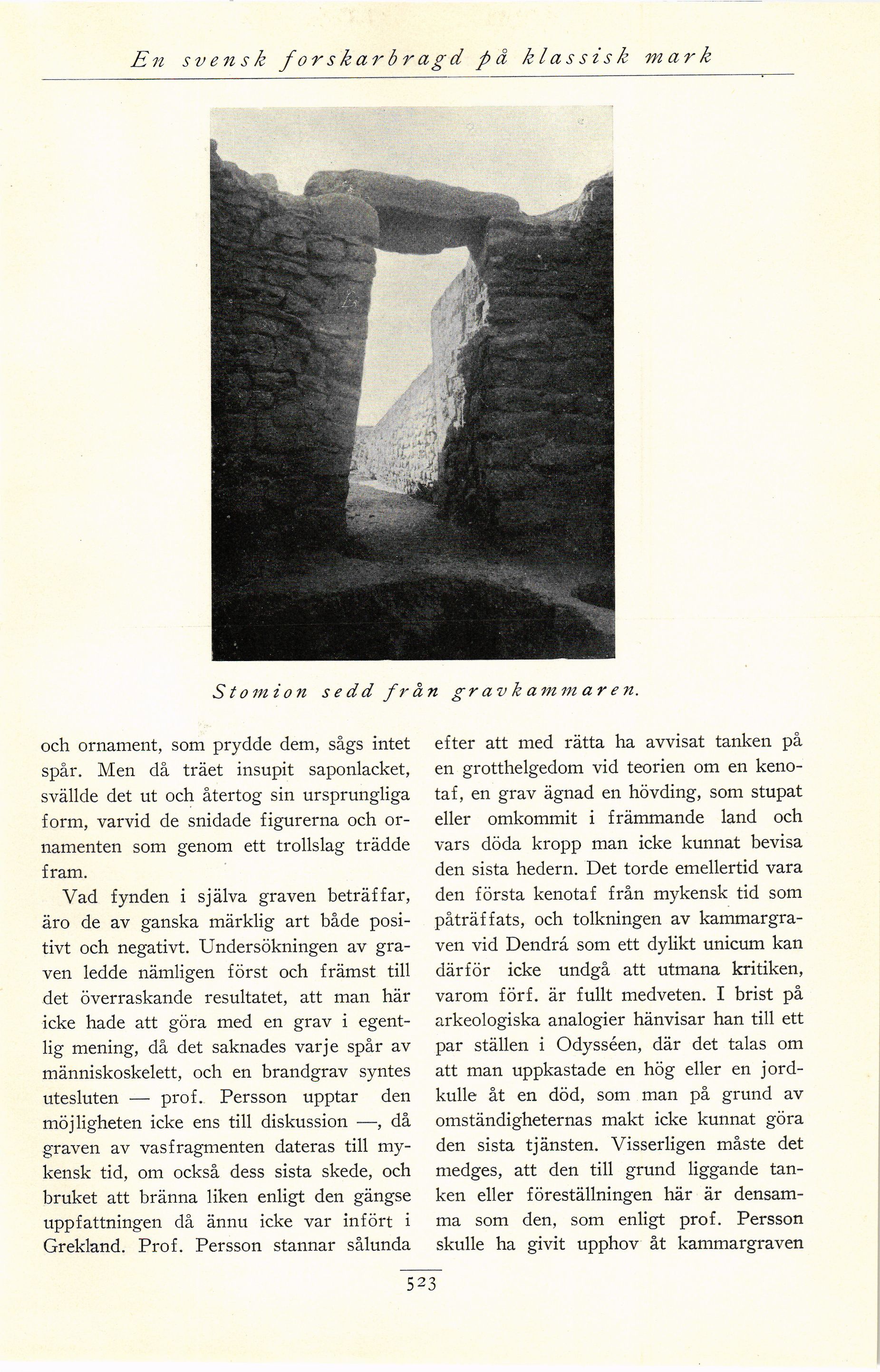 En svensk forskarbragd på klassisk mark

Stomion sedd från gravkammaren.

och ornament, som prydde dem, sågs intet spår. Men då träet insupit saponlacket, svällde det ut och återtog sin ursprungliga form, varvid de snidade figurerna och ornamenten som genom ett trollslag trädde fram.

Vad fynden i själva graven beträffar, äro de av ganska märklig art både positivt och negativt. Undersökningen av graven ledde nämligen först och främst till det överraskande resultatet, att man här icke hade att göra med en grav i egentlig mening, då det saknades varje spår av människoskelett, och en brandgrav syntes utesluten — prof. Persson upptar den möjligheten icke ens till diskussion —, då graven av vasfragmenten dateras till mykensk tid, om också dess sista skede, och bruket att bränna liken enligt den gängse uppfattningen då ännu icke var infört i Grekland. Prof. Persson stannar sålunda efter att med rätta ha avvisat tanken på en grotthelgedom vid teorien om en kenotaf, en grav ägnad en hövding, som stupat eller omkommit i främmande land och vars döda kropp man icke kunnat bevisa den sista hedern. Det torde emellertid vara den första kenotaf från mykensk tid som påträffats, och tolkningen av kammargraven vid Dendrá som ett dylikt unicum kan därför icke undgå att utmana kritiken, varom förf. är fullt medveten. I brist på arkeologiska analogier hänvisar han till ett par ställen i Odysséen, där det talas om att man uppkastade en hög eller en jordkulle åt en död, som man på grund av omständigheternas makt icke kunnat göra den sista tjänsten. Visserligen måste det medges, att den till grund liggande tanken eller föreställningen här är densamma som den, som enligt prof. Persson skulle ha givit upphov åt kammargraven

523